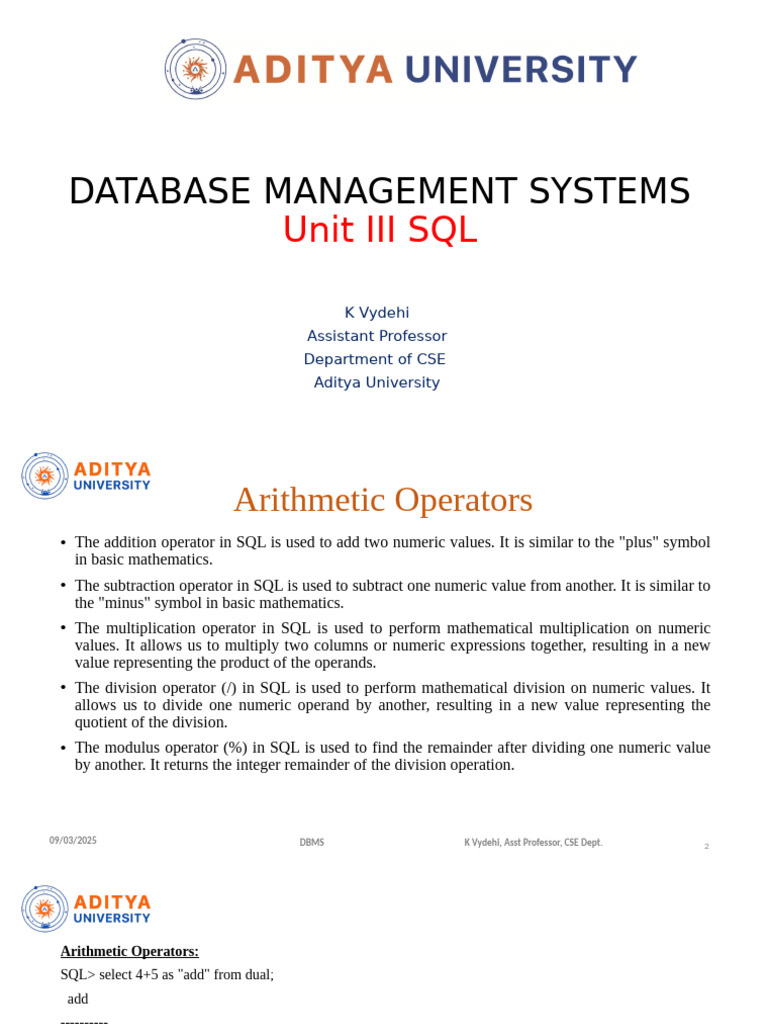 ADITYA UNIVERSITY

DATABASE MANAGEMENT SYSTEMS
Unit III SQL

K Vydehi
Assistant Professor
Department of CSE
Aditya University

ADITYA UNIVERSITY

Arithmetic Operators

• The addition operator in SQL is used to add two numeric values. It is similar to the "plus" symbol in basic mathematics.
• The subtraction operator in SQL is used to subtract one numeric value from another. It is similar to the "minus" symbol in basic mathematics.
• The multiplication operator in SQL is used to perform mathematical multiplication on numeric values. It allows us to multiply two columns or numeric expressions together, resulting in a new value representing the product of the operands.
• The division operator (/) in SQL is used to perform mathematical division on numeric values. It allows us to divide one numeric operand by another, resulting in a new value representing the quotient of the division.
• The modulus operator (%) in SQL is used to find the remainder after dividing one numeric value by another. It returns the integer remainder of the division operation.

09/03/2025 DBMS K Vydehi, Asst Professor, CSE Dept. 2

ADITYA UNIVERSITY

Arithmetic Operators:
SQL> select 4+5 as "add" from dual;
add
----------